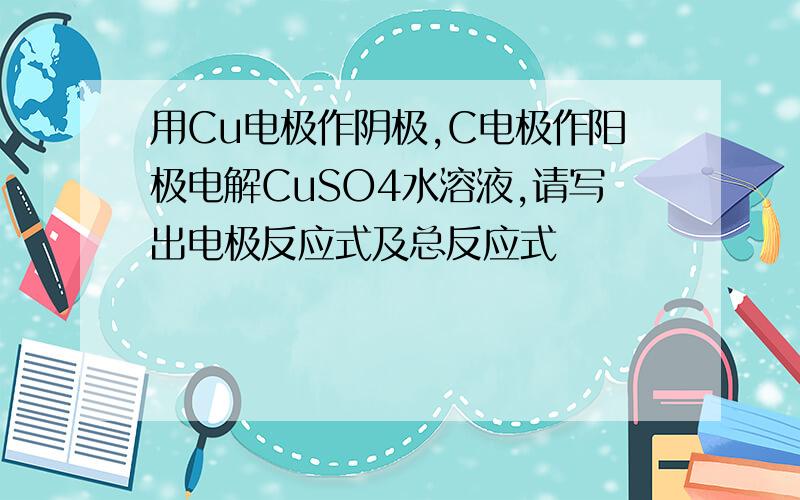 用Cu电极作阴极,C电极作阳极电解CuSO4水溶液,请写出电极反应式及总反应式